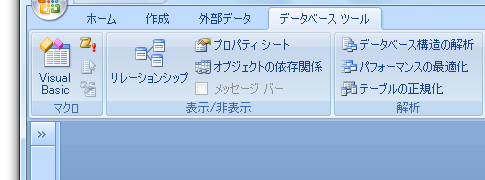 ホーム 作成 外部データ データベース ツール

Visual Basic

マクロ

リレーションシップ

プロパティ シート

オブジェクトの依存関係

メッセージ バー

表示/非表示

データベース構造の解析

パフォーマンスの最適化

テーブルの正規化

解析

»